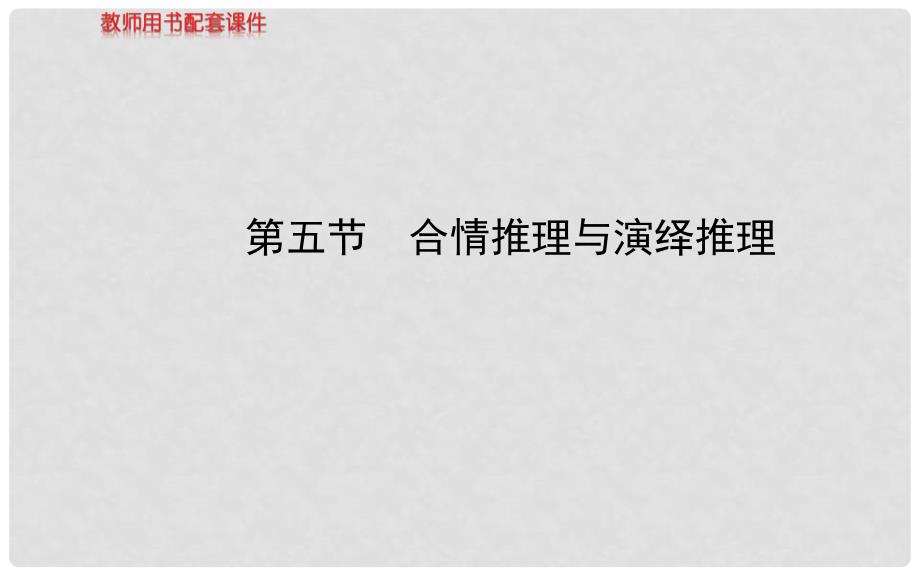 教师用书配套课件

第五节　合情推理与演绎推理